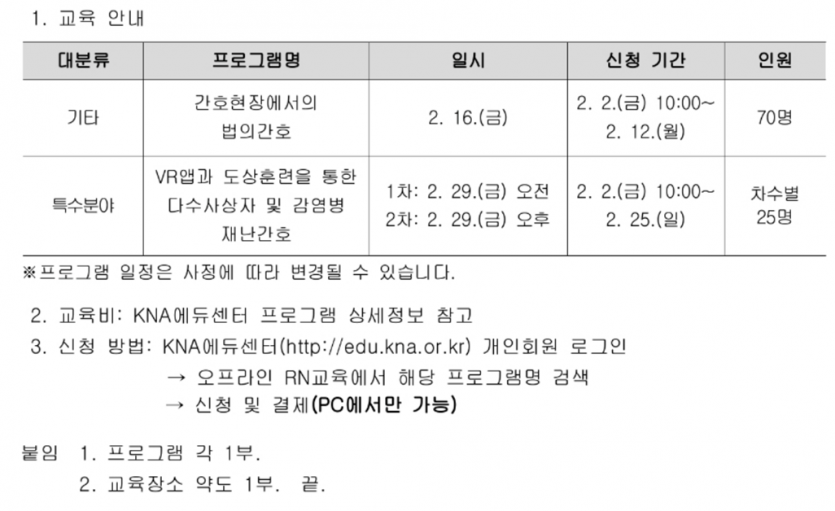 1. 교육 안내

| 대분류 | 프로그램명 | 일시 | 신청 기간 | 인원 |
|---|---|---|---|---|
| 기타 | 간호현장에서의 법의간호 | 2. 16.(금) | 2. 2.(금) 10:00~ 2. 12.(월) | 70명 |
| 특수분야 | VR앱과 도상훈련을 통한 다수사상자 및 감염병 재난간호 | 1차: 2. 29.(금) 오전 2차: 2. 29.(금) 오후 | 2. 2.(금) 10:00~ 2. 25.(일) | 차수별 25명 |

※프로그램 일정은 사정에 따라 변경될 수 있습니다.

2. 교육비: KNA에듀센터 프로그램 상세정보 참고
3. 신청 방법: KNA에듀센터(http://edu.kna.or.kr) 개인회원 로그인
→ 오프라인 RN교육에서 해당 프로그램명 검색
→ 신청 및 결제(PC에서만 가능)

붙임 1. 프로그램 각 1부.
2. 교육장소 약도 1부. 끝.